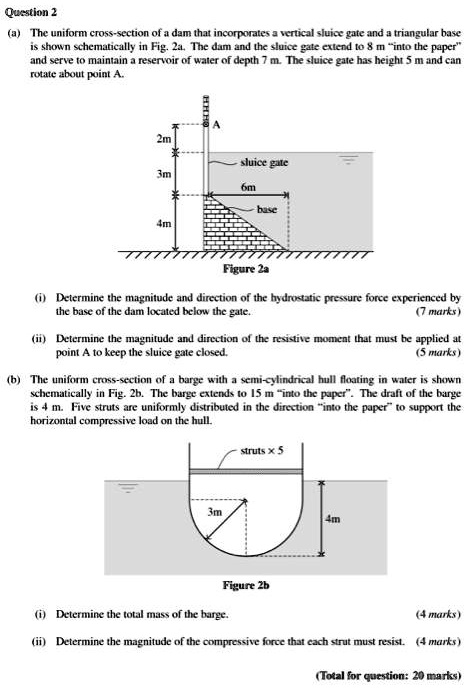 Question 2

(a) The uniform cross-section of a dam that incorporates a vertical sluice gate and a triangular base is shown schematically in Fig. 2a. The dam and the sluice gate extend to 8 m "into the paper" and serve to maintain a reservoir of water of depth 7 m. The sluice gate has height 5 m and can rotate about point A.

A
2m
3m
4m
sluice gate
6m
base

Figure 2a

(i) Determine the magnitude and direction of the hydrostatic pressure force experienced by the base of the dam located below the gate. (7 marks)

(ii) Determine the magnitude and direction of the resistive moment that must be applied at point A to keep the sluice gate closed. (5 marks)

(b) The uniform cross-section of a barge with a semi-cylindrical hull floating in water is shown schematically in Fig. 2b. The barge extends to 15 m "into the paper". The draft of the barge is 4 m. Five struts are uniformly distributed in the direction "into the paper" to support the horizontal compressive load on the hull.

struts × 5
3m
4m

Figure 2b

(i) Determine the total mass of the barge. (4 marks)

(ii) Determine the magnitude of the compressive force that each strut must resist. (4 marks)

(Total for question: 20 marks)